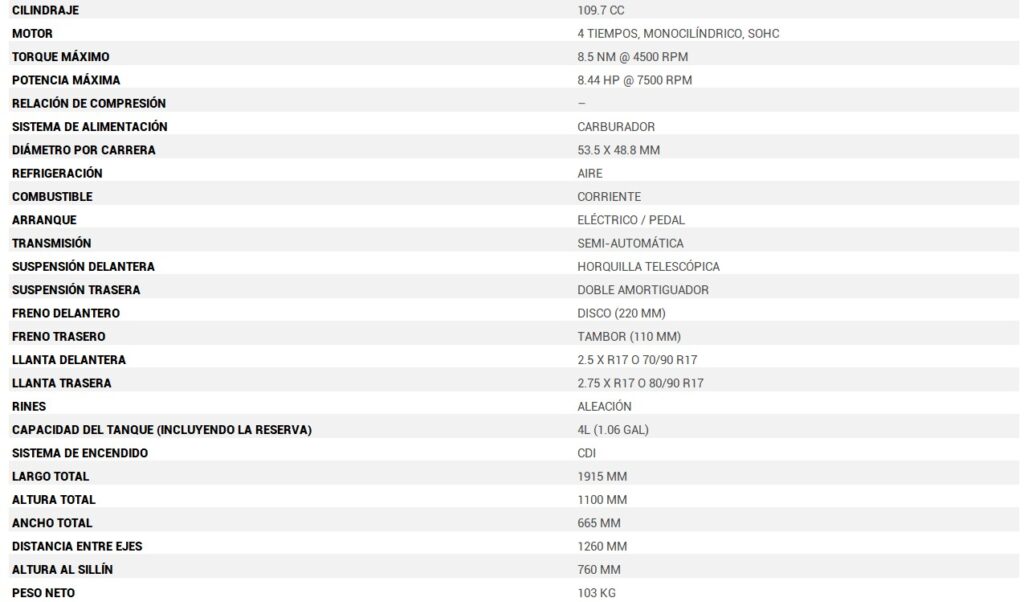 | CILINDRAJE | 109.7 CC |
|---|---|
| MOTOR | 4 TIEMPOS, MONOCILÍNDRICO, SOHC |
| TORQUE MÁXIMO | 8.5 NM @ 4500 RPM |
| POTENCIA MÁXIMA | 8.44 HP @ 7500 RPM |
| RELACIÓN DE COMPRESIÓN | – |
| SISTEMA DE ALIMENTACIÓN | CARBURADOR |
| DIÁMETRO POR CARRERA | 53.5 X 48.8 MM |
| REFRIGERACIÓN | AIRE |
| COMBUSTIBLE | CORRIENTE |
| ARRANQUE | ELÉCTRICO / PEDAL |
| TRANSMISIÓN | SEMI-AUTOMÁTICA |
| SUSPENSIÓN DELANTERA | HORQUILLA TELESCÓPICA |
| SUSPENSIÓN TRASERA | DOBLE AMORTIGUADOR |
| FRENO DELANTERO | DISCO (220 MM) |
| FRENO TRASERO | TAMBOR (110 MM) |
| LLANTA DELANTERA | 2.5 X R17 O 70/90 R17 |
| LLANTA TRASERA | 2.75 X R17 O 80/90 R17 |
| RINES | ALEACIÓN |
| CAPACIDAD DEL TANQUE (INCLUYENDO LA RESERVA) | 4L (1.06 GAL) |
| SISTEMA DE ENCENDIDO | CDI |
| LARGO TOTAL | 1915 MM |
| ALTURA TOTAL | 1100 MM |
| ANCHO TOTAL | 665 MM |
| DISTANCIA ENTRE EJES | 1260 MM |
| ALTURA AL SILLÍN | 760 MM |
| PESO NETO | 103 KG |